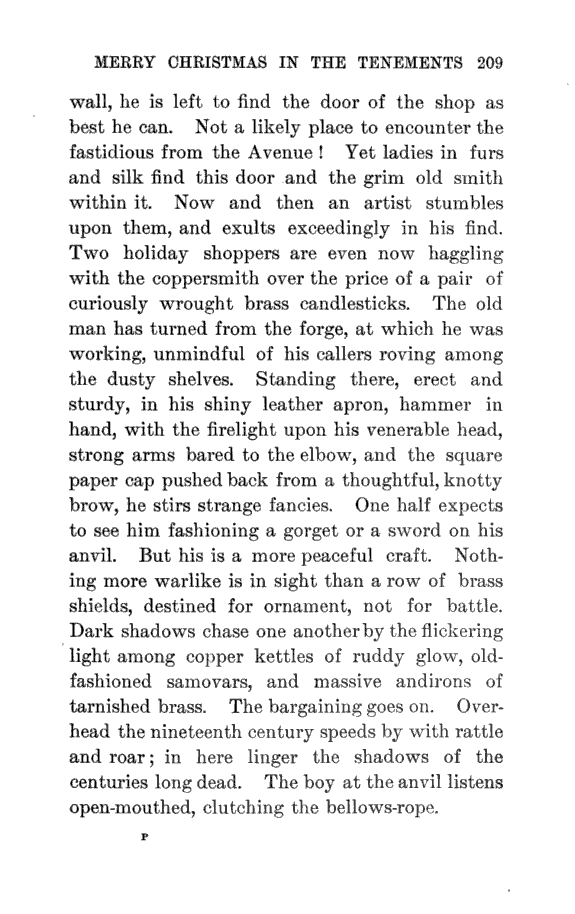 MERRY CHRISTMAS IN THE TENEMENTS 209

wall, he is left to find the door of the shop as best he can. Not a likely place to encounter the fastidious from the Avenue! Yet ladies in furs and silk find this door and the grim old smith within it. Now and then an artist stumbles upon them, and exults exceedingly in his find. Two holiday shoppers are even now haggling with the coppersmith over the price of a pair of curiously wrought brass candlesticks. The old man has turned from the forge, at which he was working, unmindful of his callers roving among the dusty shelves. Standing there, erect and sturdy, in his shiny leather apron, hammer in hand, with the firelight upon his venerable head, strong arms bared to the elbow, and the square paper cap pushed back from a thoughtful, knotty brow, he stirs strange fancies. One half expects to see him fashioning a gorget or a sword on his anvil. But his is a more peaceful craft. Nothing more warlike is in sight than a row of brass shields, destined for ornament, not for battle. Dark shadows chase one another by the flickering light among copper kettles of ruddy glow, old-fashioned samovars, and massive andirons of tarnished brass. The bargaining goes on. Overhead the nineteenth century speeds by with rattle and roar; in here linger the shadows of the centuries long dead. The boy at the anvil listens open-mouthed, clutching the bellows-rope.

P